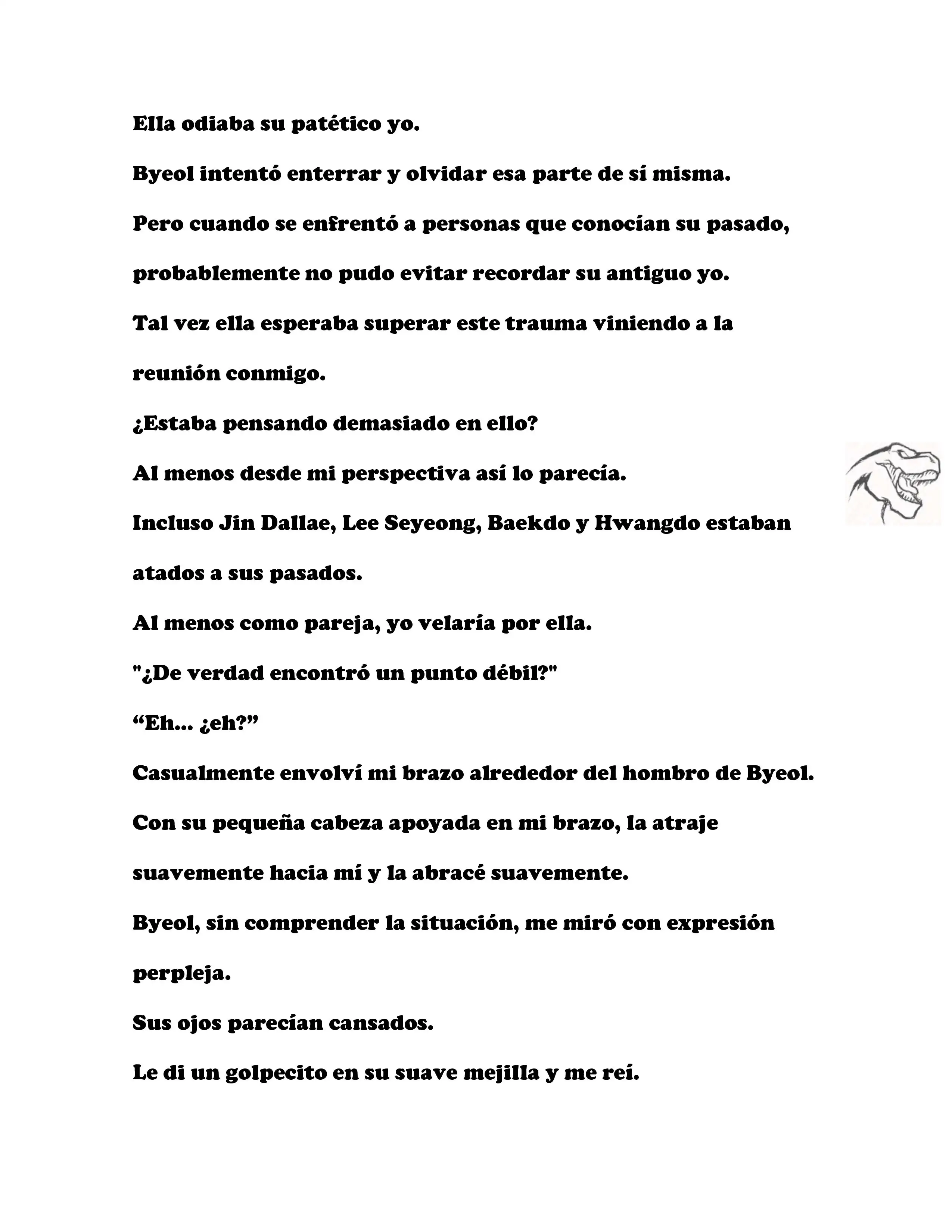 Ella odiaba su patético yo.

Byeol intentó enterrar y olvidar esa parte de sí misma.

Pero cuando se enfrentó a personas que conocían su pasado, probablemente no pudo evitar recordar su antiguo yo.

Tal vez ella esperaba superar este trauma viniendo a la reunión conmigo.

¿Estaba pensando demasiado en ello?

Al menos desde mi perspectiva así lo parecía.

Incluso Jin Dallae, Lee Seyeong, Baekdo y Hwangdo estaban atados a sus pasados.

Al menos como pareja, yo velaría por ella.

"¿De verdad encontró un punto débil?"

“Eh... ¿eh?”

Casualmente envolví mi brazo alrededor del hombro de Byeol.

Con su pequeña cabeza apoyada en mi brazo, la atraje suavemente hacia mí y la abracé suavemente.

Byeol, sin comprender la situación, me miró con expresión perpleja.

Sus ojos parecían cansados.

Le di un golpecito en su suave mejilla y me reí.